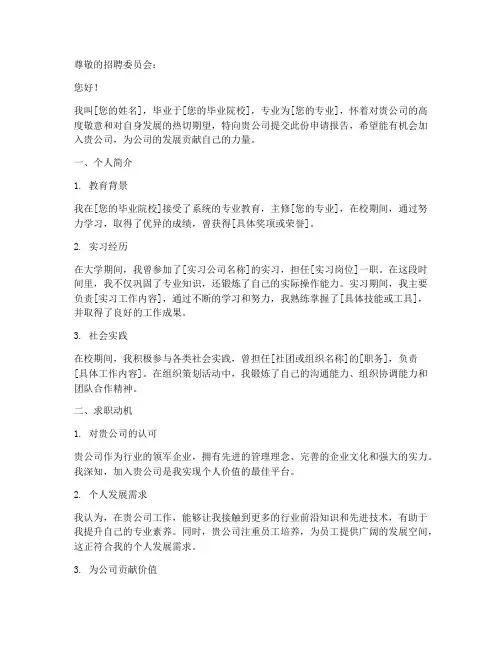 尊敬的招聘委员会：

您好！

我叫[您的姓名]，毕业于[您的毕业院校]，专业为[您的专业]，怀着对贵公司的高度敬意和对自身发展的热切期望，特向贵公司提交此份申请报告，希望能有机会加入贵公司，为公司的发展贡献自己的力量。

一、个人简介

1. 教育背景

我在[您的毕业院校]接受了系统的专业教育，主修[您的专业]，在校期间，通过努力学习，取得了优异的成绩，曾获得[具体奖项或荣誉]。

2. 实习经历

在大学期间，我曾参加了[实习公司名称]的实习，担任[实习岗位]一职。在这段时间里，我不仅巩固了专业知识，还锻炼了自己的实际操作能力。实习期间，我主要负责[实习工作内容]，通过不断的学习和努力，我熟练掌握了[具体技能或工具]，并取得了良好的工作成果。

3. 社会实践

在校期间，我积极参与各类社会实践，曾担任[社团或组织名称]的[职务]，负责[具体工作内容]。在组织策划活动中，我锻炼了自己的沟通能力、组织协调能力和团队合作精神。

二、求职动机

1. 对贵公司的认可

贵公司作为行业的领军企业，拥有先进的管理理念、完善的企业文化和强大的实力。我深知，加入贵公司是我实现个人价值的最佳平台。

2. 个人发展需求

我认为，在贵公司工作，能够让我接触到更多的行业前沿知识和先进技术，有助于我提升自己的专业素养。同时，贵公司注重员工培养，为员工提供广阔的发展空间，这正符合我的个人发展需求。

3. 为公司贡献价值